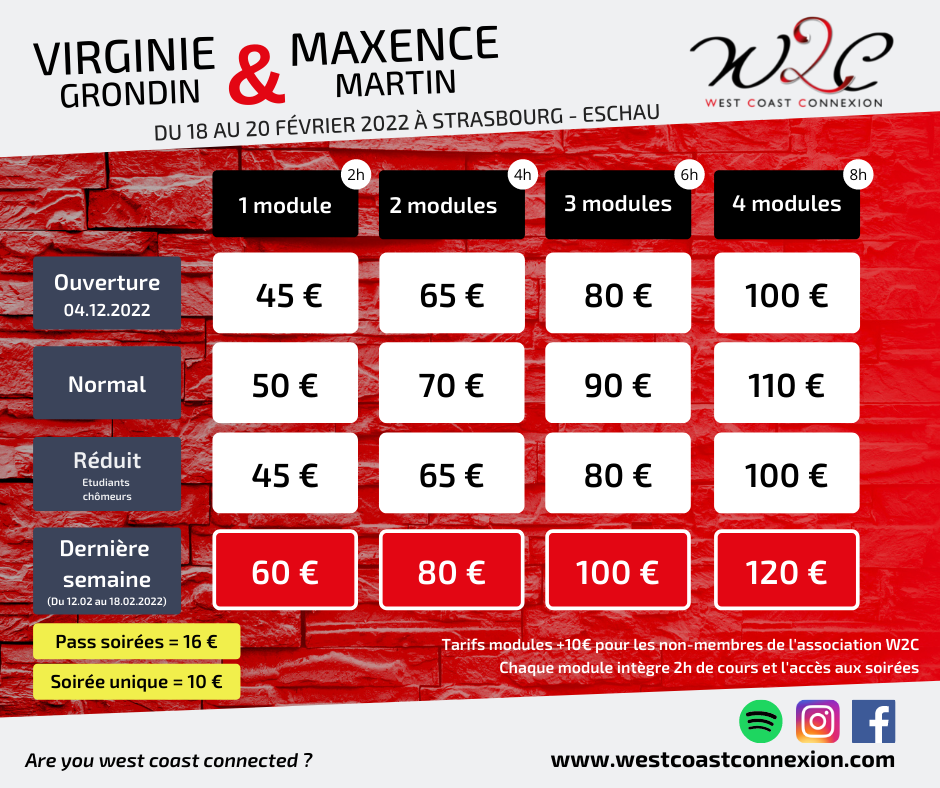 VIRGINIE GRONDIN & MAXENCE MARTIN

W2C
WEST COAST CONNEXION

DU 18 AU 20 FÉVRIER 2022 À STRASBOURG - ESCHAU

|  | 1 module 2h | 2 modules 4h | 3 modules 6h | 4 modules 8h |
|---|---|---|---|---|
| Ouverture 04.12.2022 | 45 € | 65 € | 80 € | 100 € |
| Normal | 50 € | 70 € | 90 € | 110 € |
| Réduit Etudiants chômeurs | 45 € | 65 € | 80 € | 100 € |
| Dernière semaine (Du 12.02 au 18.02.2022) | 60 € | 80 € | 100 € | 120 € |

Pass soirées = 16 €

Soirée unique = 10 €

Tarifs modules +10€ pour les non-membres de l'association W2C
Chaque module intègre 2h de cours et l'accès aux soirées

Are you west coast connected ?

www.westcoastconnexion.com